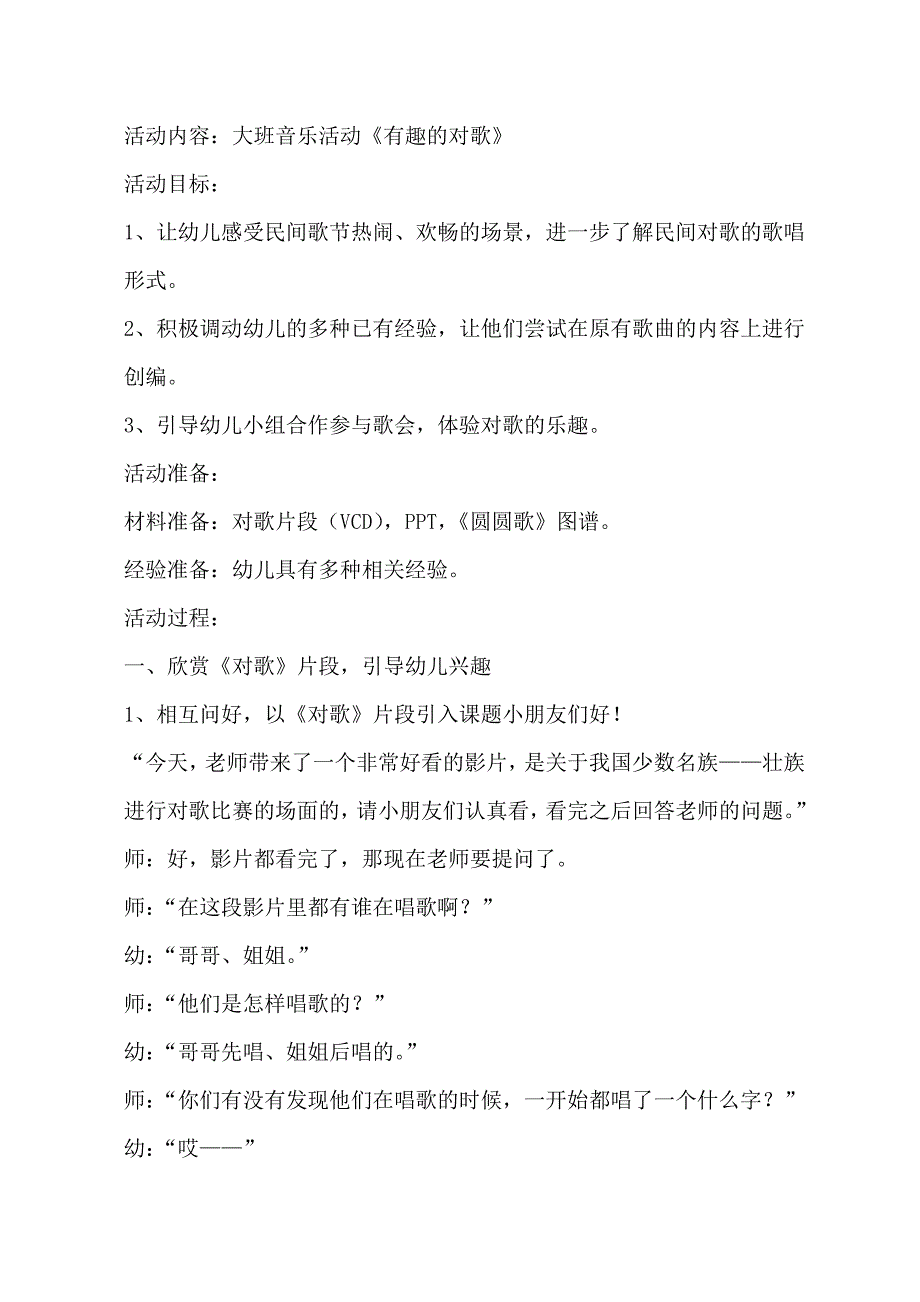 活动内容：大班音乐活动《有趣的对歌》

活动目标：

1、让幼儿感受民间歌节热闹、欢畅的场景，进一步了解民间对歌的歌唱形式。

2、积极调动幼儿的多种已有经验，让他们尝试在原有歌曲的内容上进行创编。

3、引导幼儿小组合作参与歌会，体验对歌的乐趣。

活动准备：

材料准备：对歌片段（VCD），PPT，《圆圆歌》图谱。

经验准备：幼儿具有多种相关经验。

活动过程：

一、欣赏《对歌》片段，引导幼儿兴趣

1、相互问好，以《对歌》片段引入课题小朋友们好！

“今天，老师带来了一个非常好看的影片，是关于我国少数名族——壮族进行对歌比赛的场面的，请小朋友们认真看，看完之后回答老师的问题。”

师：好，影片都看完了，那现在老师要提问了。

师：“在这段影片里都有谁在唱歌啊？”

幼：“哥哥、姐姐。”

师：“他们是怎样唱歌的？”

幼：“哥哥先唱、姐姐后唱的。”

师：“你们有没有发现他们在唱歌的时候，一开始都唱了一个什么字？”

幼：“哎——”